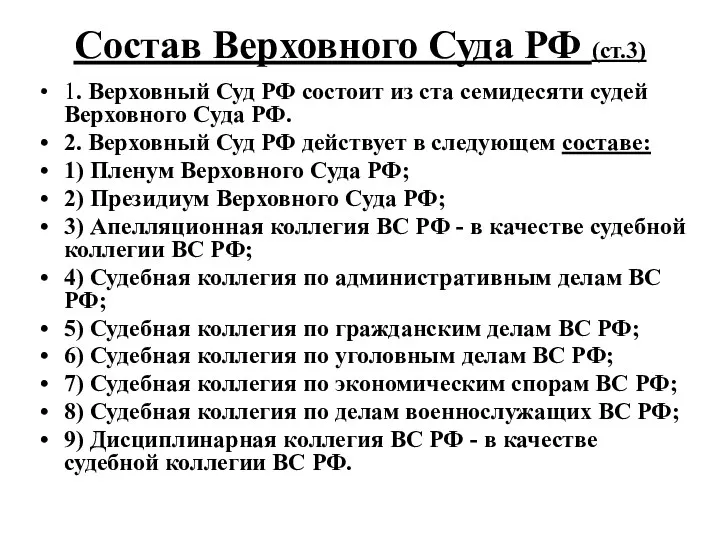 Состав Верховного Суда РФ (ст.3)

• 1. Верховный Суд РФ состоит из ста семидесяти судей Верховного Суда РФ.
• 2. Верховный Суд РФ действует в следующем составе:
• 1) Пленум Верховного Суда РФ;
• 2) Президиум Верховного Суда РФ;
• 3) Апелляционная коллегия ВС РФ - в качестве судебной коллегии ВС РФ;
• 4) Судебная коллегия по административным делам ВС РФ;
• 5) Судебная коллегия по гражданским делам ВС РФ;
• 6) Судебная коллегия по уголовным делам ВС РФ;
• 7) Судебная коллегия по экономическим спорам ВС РФ;
• 8) Судебная коллегия по делам военнослужащих ВС РФ;
• 9) Дисциплинарная коллегия ВС РФ - в качестве судебной коллегии ВС РФ.